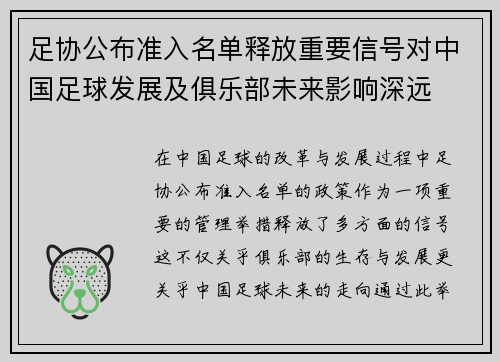 足协公布准入名单释放重要信号对中国足球发展及俱乐部未来影响深远

在中国足球的改革与发展过程中足协公布准入名单的政策作为一项重要的管理举措释放了多方面的信号这不仅关乎俱乐部的生存与发展更关乎中国足球未来的走向通过此举